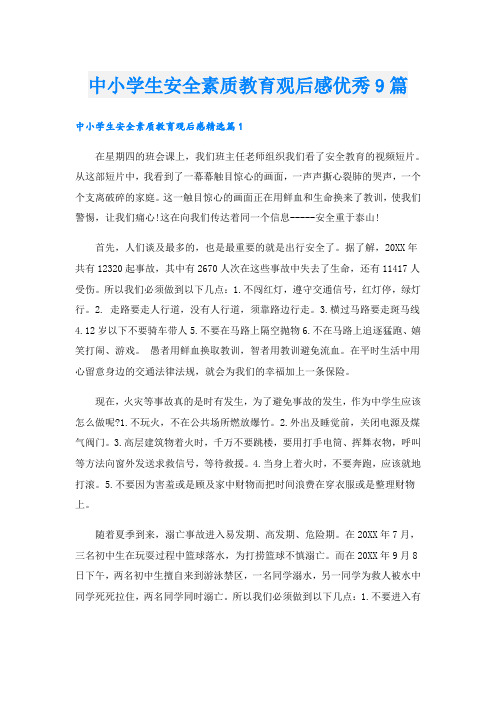 中小学生安全素质教育观后感优秀9篇

中小学生安全素质教育观后感精选篇1

在星期四的班会课上，我们班主任老师组织我们看了安全教育的视频短片。从这部短片中，我看到了一幕幕触目惊心的画面，一声声撕心裂肺的哭声，一个个支离破碎的家庭。这一触目惊心的画面正在用鲜血和生命换来了教训，使我们警惕，让我们痛心!这在向我们传达着同一个信息-----安全重于泰山!

首先，人们谈及最多的，也是最重要的就是出行安全了。据了解，20XX年共有12320起事故，其中有2670人次在这些事故中失去了生命，还有11417人受伤。所以我们必须做到以下几点：1.不闯红灯，遵守交通信号，红灯停，绿灯行。2. 走路要走人行道，没有人行道，须靠路边行走。3.横过马路要走斑马线4.12岁以下不要骑车带人5.不要在马路上隔空抛物6.不在马路上追逐猛跑、嬉笑打闹、游戏。 愚者用鲜血换取教训，智者用教训避免流血。在平时生活中用心留意身边的交通法律法规，就会为我们的幸福加上一条保险。

现在，火灾等事故真的是时有发生，为了避免事故的发生，作为中学生应该怎么做呢?1.不玩火，不在公共场所燃放爆竹。2.外出及睡觉前，关闭电源及煤气阀门。3.高层建筑物着火时，千万不要跳楼，要用打手电筒、挥舞衣物，呼叫等方法向窗外发送求救信号，等待救援。4.当身上着火时，不要奔跑，应该就地打滚。5.不要因为害羞或是顾及家中财物而把时间浪费在穿衣服或是整理财物上。

随着夏季到来，溺亡事故进入易发期、高发期、危险期。在20XX年7月，三名初中生在玩耍过程中篮球落水，为打捞篮球不慎溺亡。而在20XX年9月8日下午，两名初中生擅自来到游泳禁区，一名同学溺水，另一同学为救人被水中同学死死拉住，两名同学同时溺亡。所以我们必须做到以下几点：1.不要进入有